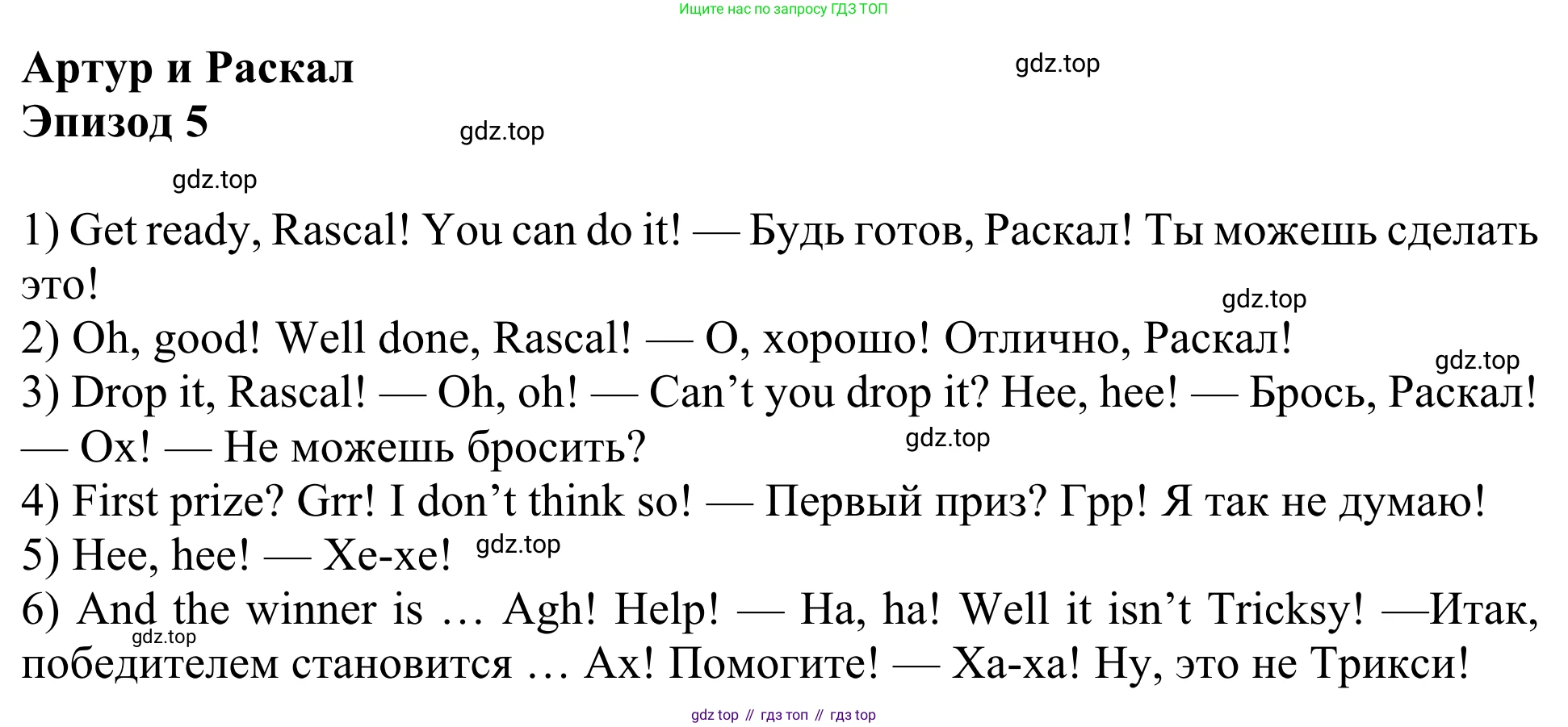 Ищите нас по запросу ГДЗ ТОП

Артур и Раскал
Эпизод 5

1) Get ready, Rascal! You can do it! — Будь готов, Раскал! Ты можешь сделать это!
2) Oh, good! Well done, Rascal! — О, хорошо! Отлично, Раскал!
3) Drop it, Rascal! — Oh, oh! — Can't you drop it? Hee, hee! — Брось, Раскал! — Ох! — Не можешь бросить?
4) First prize? Grr! I don't think so! — Первый приз? Грр! Я так не думаю!
5) Hee, hee! — Хе-хе!
6) And the winner is … Agh! Help! — Ha, ha! Well it isn't Tricksy! —Итак, победителем становится … Ах! Помогите! — Ха-ха! Ну, это не Трикси!

gdz top // гдз топ // гдз top

gdz.top